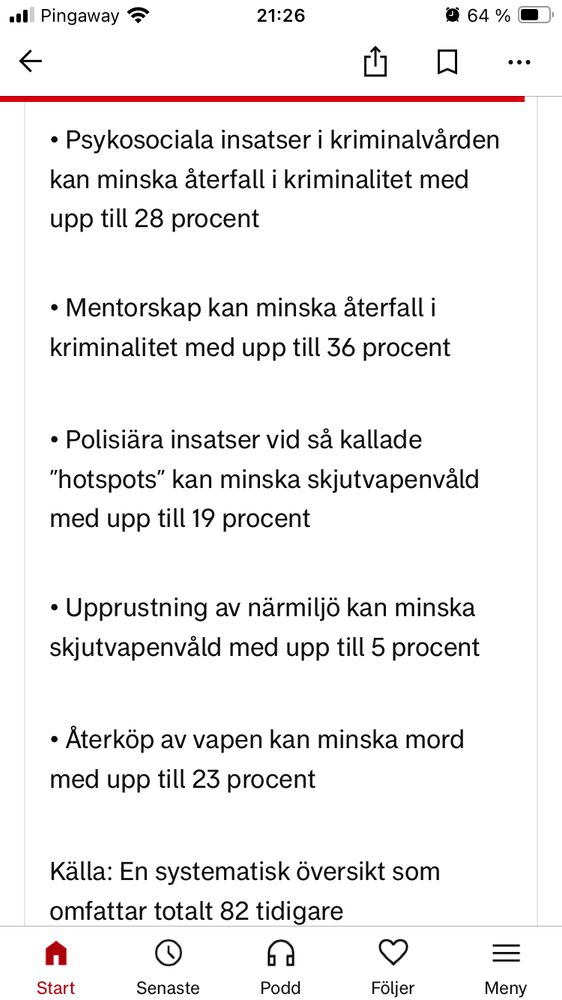 Pingaway 21:26 64 %

• Psykosociala insatser i kriminalvården kan minska återfall i kriminalitet med upp till 28 procent

• Mentorskap kan minska återfall i kriminalitet med upp till 36 procent

• Polisiära insatser vid så kallade ”hotspots” kan minska skjutvapenvåld med upp till 19 procent

• Upprustning av närmiljö kan minska skjutvapenvåld med upp till 5 procent

• Återköp av vapen kan minska mord med upp till 23 procent

Källa: En systematisk översikt som omfattar totalt 82 tidigare

Start Senaste Podd Följer Meny